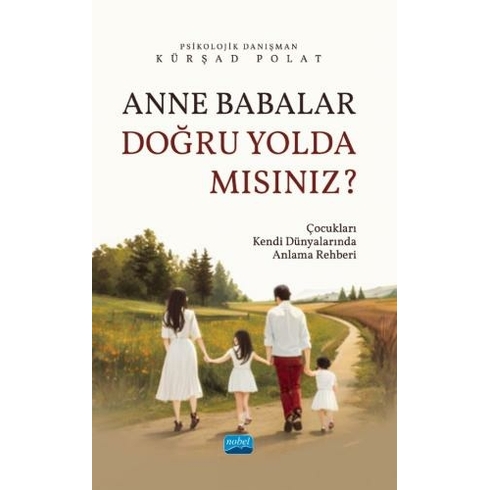 PSİKOLOJİK DANIŞMAN
KÜRŞAD POLAT

ANNE BABALAR
DOĞRU YOLDA
MISINIZ?

Çocukları
Kendi Dünyalarında
Anlama Rehberi

nobel